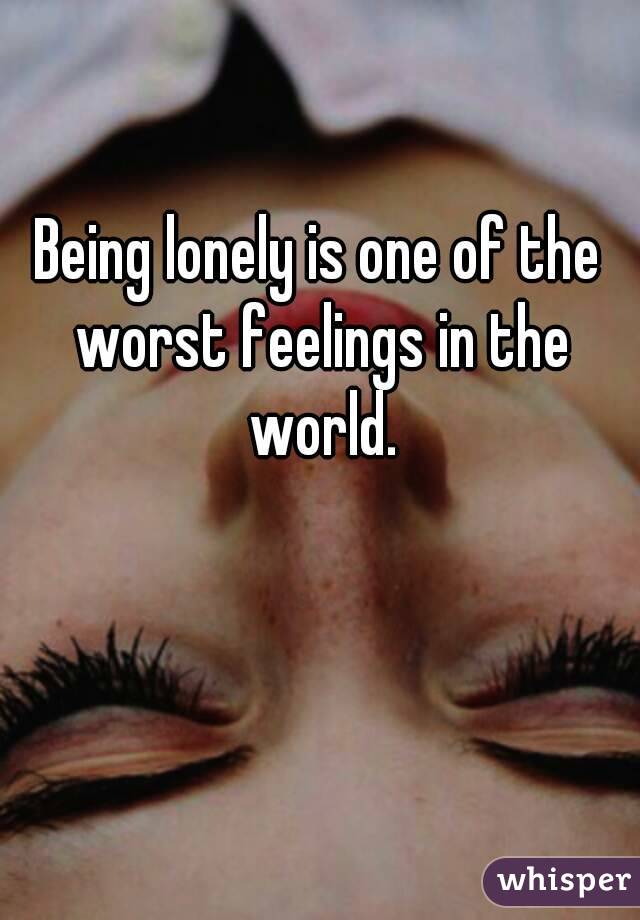 Being lonely is one of the worst feelings in the world.

whisper